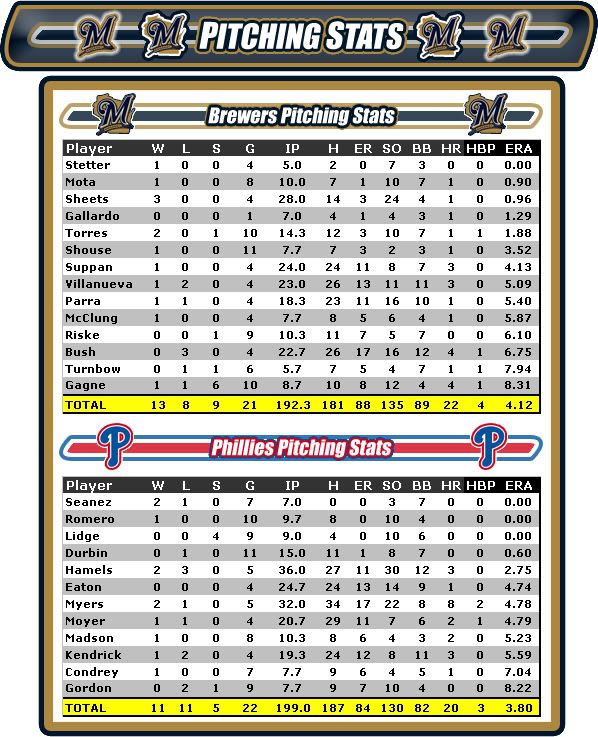 PITCHING STATS

Brewers Pitching Stats

| Player | W | L | S | G | IP | H | ER | SO | BB | HR | HBP | ERA |
|---|---|---|---|---|---|---|---|---|---|---|---|---|
| Stetter | 1 | 0 | 0 | 4 | 5.0 | 2 | 0 | 7 | 3 | 0 | 0 | 0.00 |
| Mota | 1 | 0 | 0 | 8 | 10.0 | 7 | 1 | 10 | 7 | 1 | 0 | 0.90 |
| Sheets | 3 | 0 | 0 | 4 | 28.0 | 14 | 3 | 24 | 4 | 1 | 0 | 0.96 |
| Gallardo | 0 | 0 | 0 | 1 | 7.0 | 4 | 1 | 4 | 3 | 1 | 0 | 1.29 |
| Torres | 2 | 0 | 1 | 10 | 14.3 | 12 | 3 | 10 | 7 | 1 | 1 | 1.88 |
| Shouse | 1 | 0 | 0 | 11 | 7.7 | 7 | 3 | 2 | 3 | 1 | 0 | 3.52 |
| Suppan | 1 | 0 | 0 | 4 | 24.0 | 24 | 11 | 8 | 7 | 3 | 0 | 4.13 |
| Villanueva | 1 | 2 | 0 | 4 | 23.0 | 26 | 13 | 11 | 11 | 3 | 0 | 5.09 |
| Parra | 1 | 1 | 0 | 4 | 18.3 | 23 | 11 | 16 | 10 | 1 | 0 | 5.40 |
| McClung | 1 | 0 | 0 | 4 | 7.7 | 8 | 5 | 6 | 4 | 1 | 0 | 5.87 |
| Riske | 0 | 0 | 1 | 9 | 10.3 | 11 | 7 | 5 | 7 | 0 | 0 | 6.10 |
| Bush | 0 | 3 | 0 | 4 | 22.7 | 26 | 17 | 16 | 12 | 4 | 1 | 6.75 |
| Turnbow | 0 | 1 | 1 | 6 | 5.7 | 7 | 5 | 4 | 7 | 1 | 1 | 7.94 |
| Gagne | 1 | 1 | 6 | 10 | 8.7 | 10 | 8 | 12 | 4 | 4 | 1 | 8.31 |
| TOTAL | 13 | 8 | 9 | 21 | 192.3 | 181 | 88 | 135 | 89 | 22 | 4 | 4.12 |

Phillies Pitching Stats

| Player | W | L | S | G | IP | H | ER | SO | BB | HR | HBP | ERA |
|---|---|---|---|---|---|---|---|---|---|---|---|---|
| Seanez | 2 | 1 | 0 | 7 | 7.0 | 0 | 0 | 3 | 7 | 0 | 0 | 0.00 |
| Romero | 1 | 0 | 0 | 10 | 9.7 | 8 | 0 | 10 | 4 | 0 | 0 | 0.00 |
| Lidge | 0 | 0 | 4 | 9 | 9.0 | 4 | 0 | 10 | 6 | 0 | 0 | 0.00 |
| Durbin | 0 | 1 | 0 | 11 | 15.0 | 11 | 1 | 8 | 7 | 0 | 0 | 0.60 |
| Hamels | 2 | 3 | 0 | 5 | 36.0 | 27 | 11 | 30 | 12 | 3 | 0 | 2.75 |
| Eaton | 0 | 0 | 0 | 4 | 24.7 | 24 | 13 | 14 | 9 | 1 | 0 | 4.74 |
| Myers | 2 | 1 | 0 | 5 | 32.0 | 34 | 17 | 22 | 8 | 8 | 2 | 4.78 |
| Moyer | 1 | 1 | 0 | 4 | 20.7 | 29 | 11 | 7 | 6 | 2 | 1 | 4.79 |
| Madson | 1 | 0 | 0 | 8 | 10.3 | 8 | 6 | 4 | 3 | 2 | 0 | 5.23 |
| Kendrick | 1 | 2 | 0 | 4 | 19.3 | 24 | 12 | 8 | 11 | 3 | 0 | 5.59 |
| Condrey | 1 | 0 | 0 | 7 | 7.7 | 9 | 6 | 4 | 5 | 1 | 0 | 7.04 |
| Gordon | 0 | 2 | 1 | 9 | 7.7 | 9 | 7 | 10 | 4 | 0 | 0 | 8.22 |
| TOTAL | 11 | 11 | 5 | 22 | 199.0 | 187 | 84 | 130 | 82 | 20 | 3 | 3.80 |